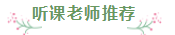 听课老师推荐